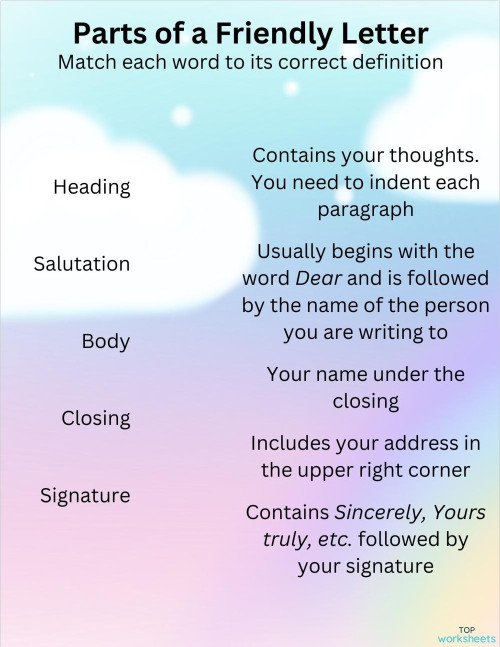 Parts of a Friendly Letter
Match each word to its correct definition

Heading

Salutation

Body

Closing

Signature

Contains your thoughts. You need to indent each paragraph

Usually begins with the word Dear and is followed by the name of the person you are writing to

Your name under the closing

Includes your address in the upper right corner

Contains Sincerely, Yours truly, etc. followed by your signature

TOP worksheets